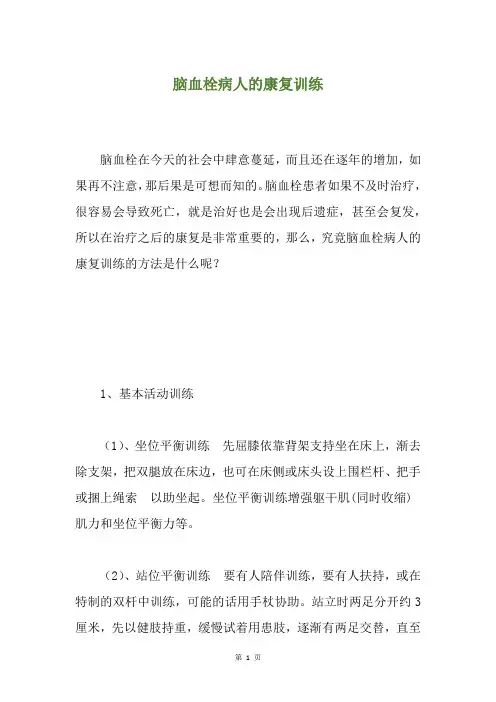 脑血栓病人的康复训练

脑血栓在今天的社会中肆意蔓延，而且还在逐年的增加，如果再不注意，那后果是可想而知的。脑血栓患者如果不及时治疗，很容易会导致死亡，就是治好也是会出现后遗症，甚至会复发，所以在治疗之后的康复是非常重要的，那么，究竟脑血栓病人的康复训练的方法是什么呢？

1、基本活动训练

（1）、坐位平衡训练　先屈膝依靠背架支持坐在床上，渐去除支架，把双腿放在床边，也可在床侧或床头设上围栏杆、把手或捆上绳索　以助坐起。坐位平衡训练增强躯干肌（同时收缩）肌力和坐位平衡力等。

（2）、站位平衡训练　要有人陪伴训练，要有人扶持，或在特制的双杆中训练，可能的话用手杖协助。站立时两足分开约 3 厘米，先以健肢持重，缓慢试着用患肢，逐渐有两足交替，直至

第 1 页